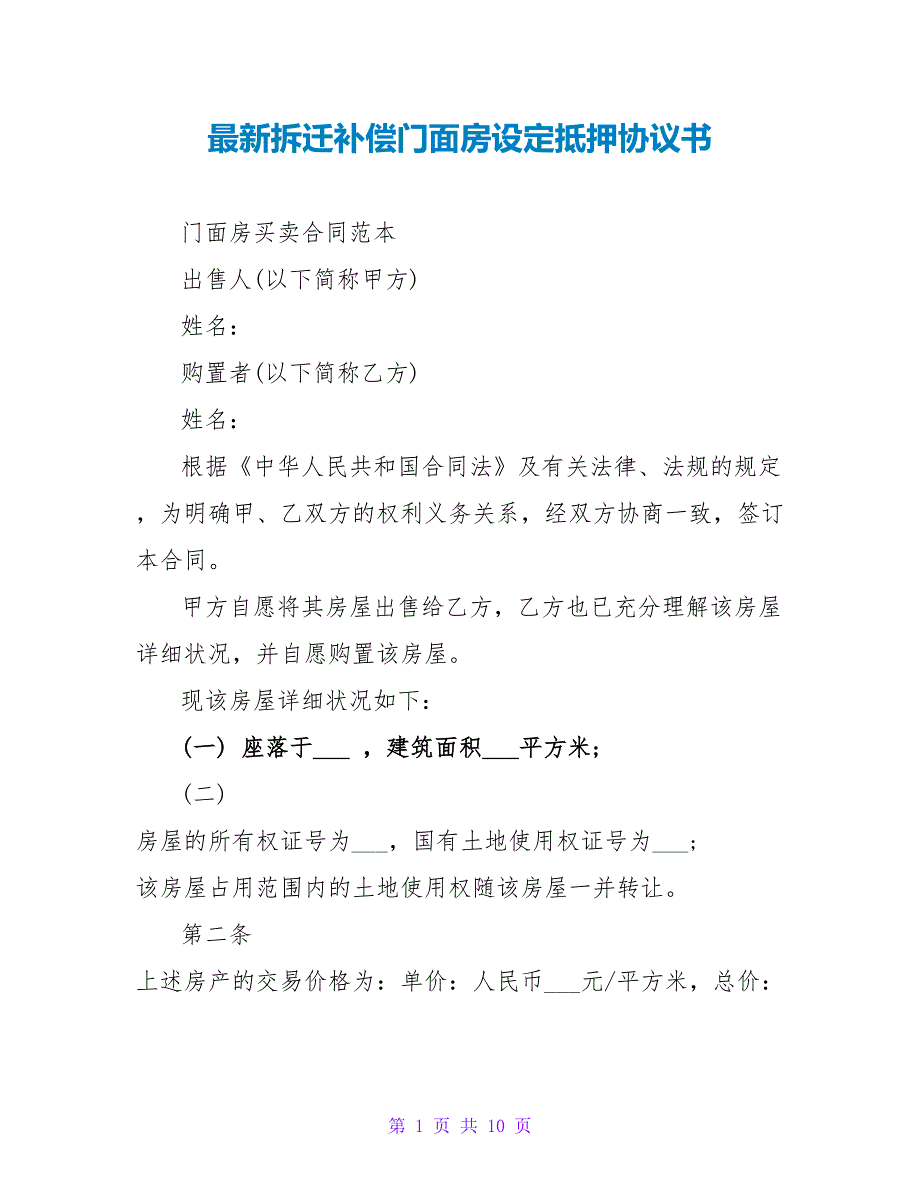 最新拆迁补偿门面房设定抵押协议书

门面房买卖合同范本

出售人(以下简称甲方)

姓名：

购置者(以下简称乙方)

姓名：

根据《中华人民共和国合同法》及有关法律、法规的规定，为明确甲、乙双方的权利义务关系，经双方协商一致，签订本合同。

甲方自愿将其房屋出售给乙方，乙方也已充分理解该房屋详细状况，并自愿购置该房屋。

现该房屋详细状况如下：

(一) 座落于___ ，建筑面积___平方米；

(二)

房屋的所有权证号为___，国有土地使用权证号为___；该房屋占用范围内的土地使用权随该房屋一并转让。

第二条

上述房产的交易价格为：单价：人民币___元/平方米，总价：

第 1 页 共 10 页